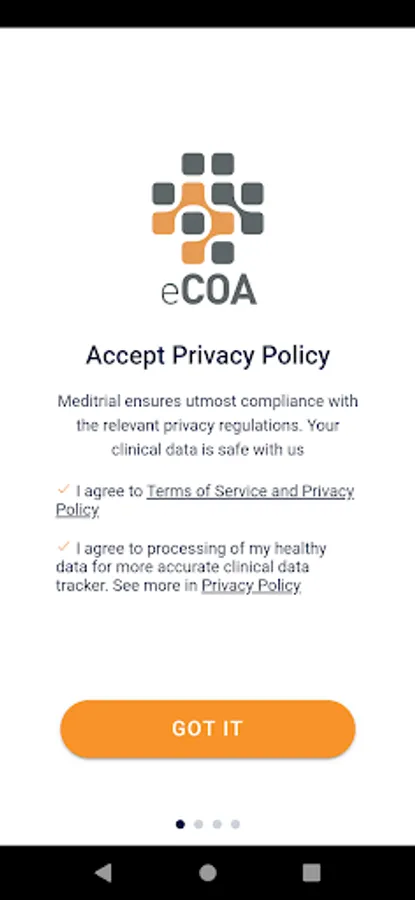 eCOA

Accept Privacy Policy

Meditrial ensures utmost compliance with the relevant privacy regulations. Your clinical data is safe with us

✓ I agree to Terms of Service and Privacy Policy

✓ I agree to processing of my healthy data for more accurate clinical data tracker. See more in Privacy Policy

GOT IT